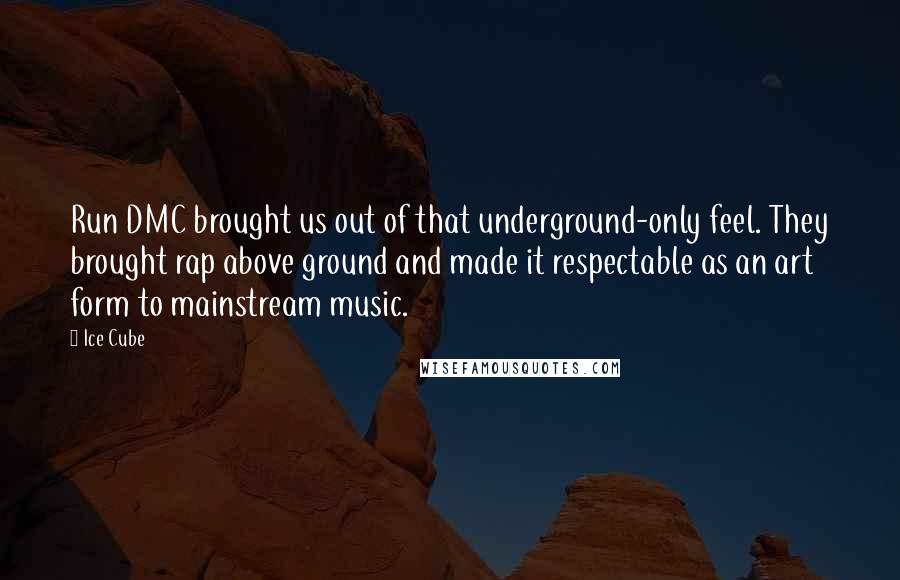 Run DMC brought us out of that underground-only feel. They brought rap above ground and made it respectable as an art form to mainstream music.

Ice Cube

WISEFAMOUSQUOTES.COM